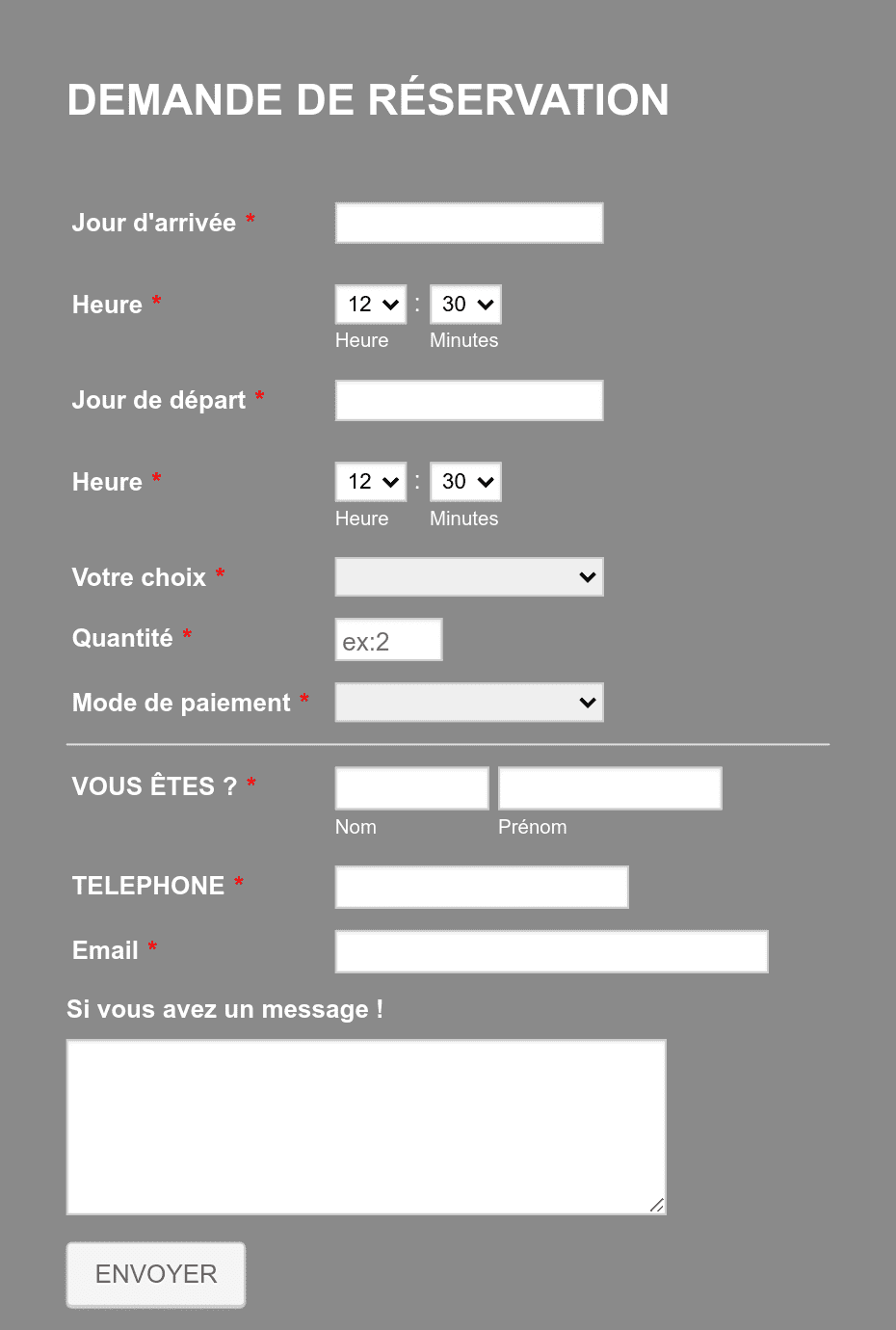 DEMANDE DE RÉSERVATION

Jour d'arrivée *

Heure * 12 : 30
Heure Minutes

Jour de départ *

Heure * 12 : 30
Heure Minutes

Votre choix *

Quantité * ex:2

Mode de paiement *

VOUS ÊTES ? *
Nom Prénom

TELEPHONE *

Email *

Si vous avez un message !

ENVOYER